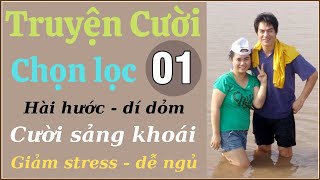 Truyện Cười

Chọn lọc 01

Hài hước - dí dỏm

Cười sảng khoái

Giảm stress - dễ ngủ